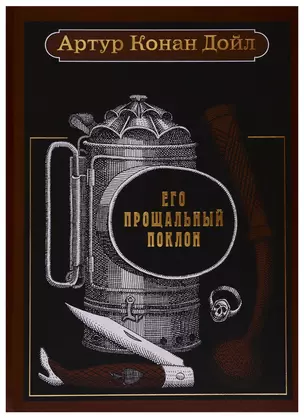 Артур Конан Дойл

ЕГО
ПРОЩАЛЬНЫЙ
ПОКЛОН